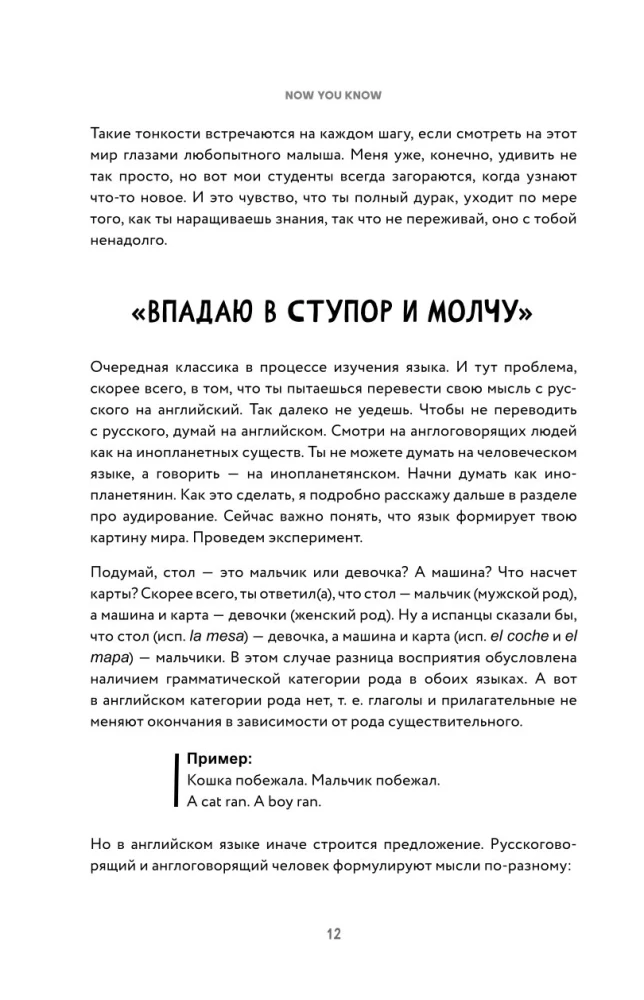 NOW YOU KNOW

Такие тонкости встречаются на каждом шагу, если смотреть на этот мир глазами любопытного малыша. Меня уже, конечно, удивить не так просто, но вот мои студенты всегда загораются, когда узнают что-то новое. И это чувство, что ты полный дурак, уходит по мере того, как ты наращиваешь знания, так что не переживай, оно с тобой ненадолго.

«ВПАДАЮ В СТУПОР И МОЛЧУ»

Очередная классика в процессе изучения языка. И тут проблема, скорее всего, в том, что ты пытаешься перевести свою мысль с русского на английский. Так далеко не уедешь. Чтобы не переводить с русского, думай на английском. Смотри на англоговорящих людей как на инопланетных существ. Ты не можете думать на человеческом языке, а говорить — на инопланетянском. Начни думать как инопланетянин. Как это сделать, я подробно расскажу дальше в разделе про аудирование. Сейчас важно понять, что язык формирует твою картину мира. Проведем эксперимент.

Подумай, стол — это мальчик или девочка? А машина? Что насчет карты? Скорее всего, ты ответил(а), что стол — мальчик (мужской род), а машина и карта — девочки (женский род). Ну а испанцы сказали бы, что стол (исп. la mesa) — девочка, а машина и карта (исп. el coche и el mapa) — мальчики. В этом случае разница восприятия обусловлена наличием грамматической категории рода в обоих языках. А вот в английском категории рода нет, т. е. глаголы и прилагательные не меняют окончания в зависимости от рода существительного.

Пример:
Кошка побежала. Мальчик побежал.
A cat ran. A boy ran.

Но в английском языке иначе строится предложение. Русскоговорящий и англоговорящий человек формулируют мысли по-разному:

12